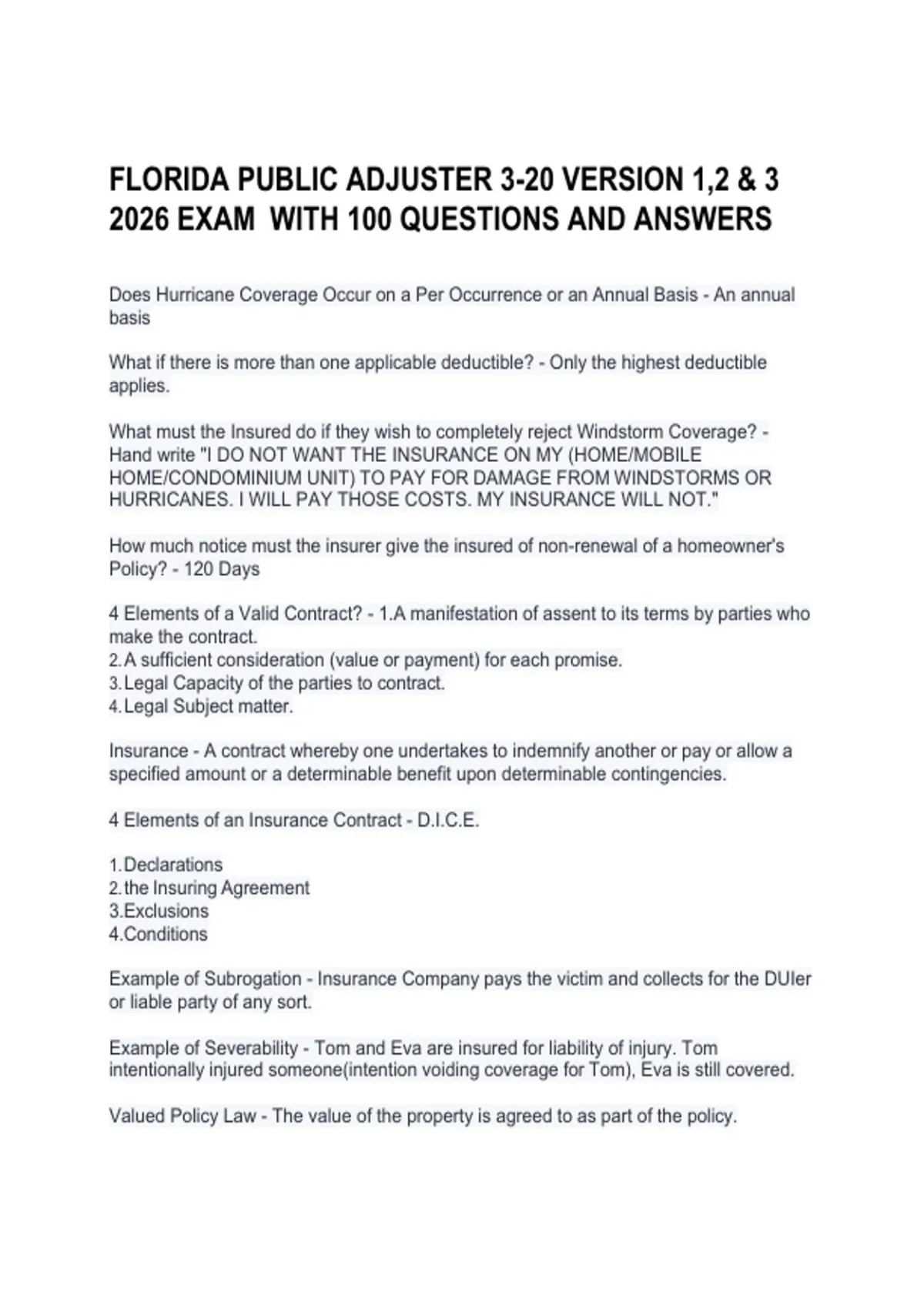 FLORIDA PUBLIC ADJUSTER 3-20 VERSION 1,2 & 3 2026 EXAM WITH 100 QUESTIONS AND ANSWERS

Does Hurricane Coverage Occur on a Per Occurrence or an Annual Basis - An annual basis

What if there is more than one applicable deductible? - Only the highest deductible applies.

What must the Insured do if they wish to completely reject Windstorm Coverage? - Hand write "I DO NOT WANT THE INSURANCE ON MY (HOME/MOBILE HOME/CONDOMINIUM UNIT) TO PAY FOR DAMAGE FROM WINDSTORMS OR HURRICANES. I WILL PAY THOSE COSTS. MY INSURANCE WILL NOT."

How much notice must the insurer give the insured of non-renewal of a homeowner's Policy? - 120 Days

4 Elements of a Valid Contract? - 1.A manifestation of assent to its terms by parties who make the contract.
2.A sufficient consideration (value or payment) for each promise.
3.Legal Capacity of the parties to contract.
4.Legal Subject matter.

Insurance - A contract whereby one undertakes to indemnify another or pay or allow a specified amount or a determinable benefit upon determinable contingencies.

4 Elements of an Insurance Contract - D.I.C.E.

1.Declarations
2.the Insuring Agreement
3.Exclusions
4.Conditions

Example of Subrogation - Insurance Company pays the victim and collects for the DUIer or liable party of any sort.

Example of Severability - Tom and Eva are insured for liability of injury. Tom intentionally injured someone(intention voiding coverage for Tom), Eva is still covered.

Valued Policy Law - The value of the property is agreed to as part of the policy.